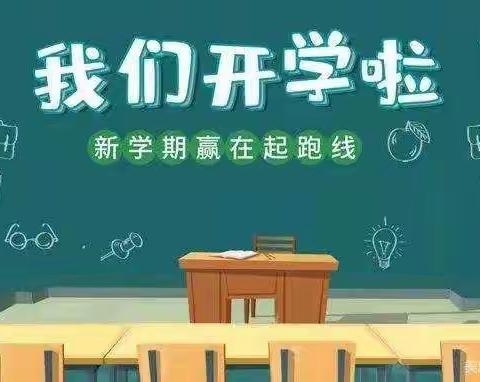 我们开学啦

新学期赢在起跑线